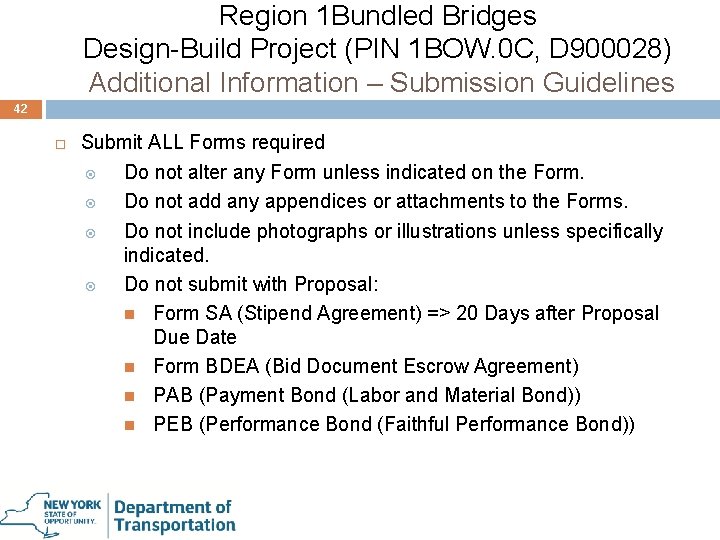 Region 1Bundled Bridges
Design-Build Project (PIN 1BOW.0C, D900028)
Additional Information – Submission Guidelines

42

Submit ALL Forms required

Do not alter any Form unless indicated on the Form.

Do not add any appendices or attachments to the Forms.

Do not include photographs or illustrations unless specifically indicated.

Do not submit with Proposal:

Form SA (Stipend Agreement) => 20 Days after Proposal Due Date

Form BDEA (Bid Document Escrow Agreement)

PAB (Payment Bond (Labor and Material Bond))

PEB (Performance Bond (Faithful Performance Bond))

NEW YORK STATE OF OPPORTUNITY. Department of Transportation